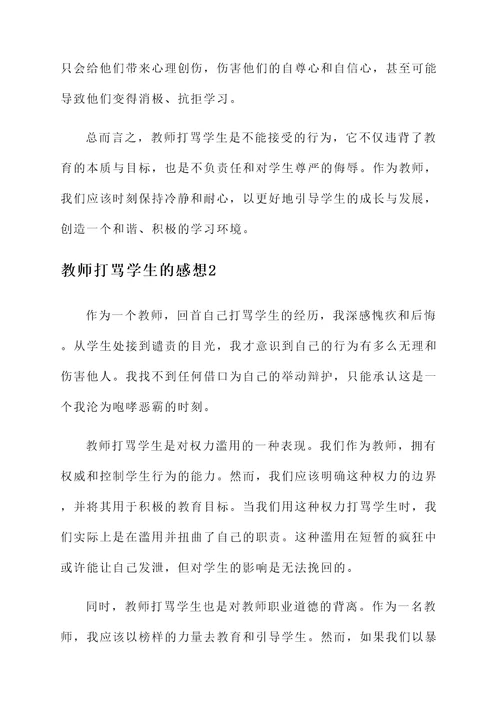 只会给他们带来心理创伤，伤害他们的自尊心和自信心，甚至可能导致他们变得消极、抗拒学习。

总而言之，教师打骂学生是不能接受的行为，它不仅违背了教育的本质与目标，也是不负责任和对学生尊严的侮辱。作为教师，我们应该时刻保持冷静和耐心，以更好地引导学生的成长与发展，创造一个和谐、积极的学习环境。

教师打骂学生的感想2

作为一个教师，回首自己打骂学生的经历，我深感愧疚和后悔。从学生处接到谴责的目光，我才意识到自己的行为有多么无理和伤害他人。我找不到任何借口为自己的举动辩护，只能承认这是一个我沦为咆哮恶霸的时刻。

教师打骂学生是对权力滥用的一种表现。我们作为教师，拥有权威和控制学生行为的能力。然而，我们应该明确这种权力的边界，并将其用于积极的教育目标。当我们用这种权力打骂学生时，我们实际上是在滥用并扭曲了自己的职责。这种滥用在短暂的疯狂中或许能让自己发泄，但对学生的影响是无法挽回的。

同时，教师打骂学生也是对教师职业道德的背离。作为一名教师，我应该以榜样的力量去教育和引导学生。然而，如果我们以暴